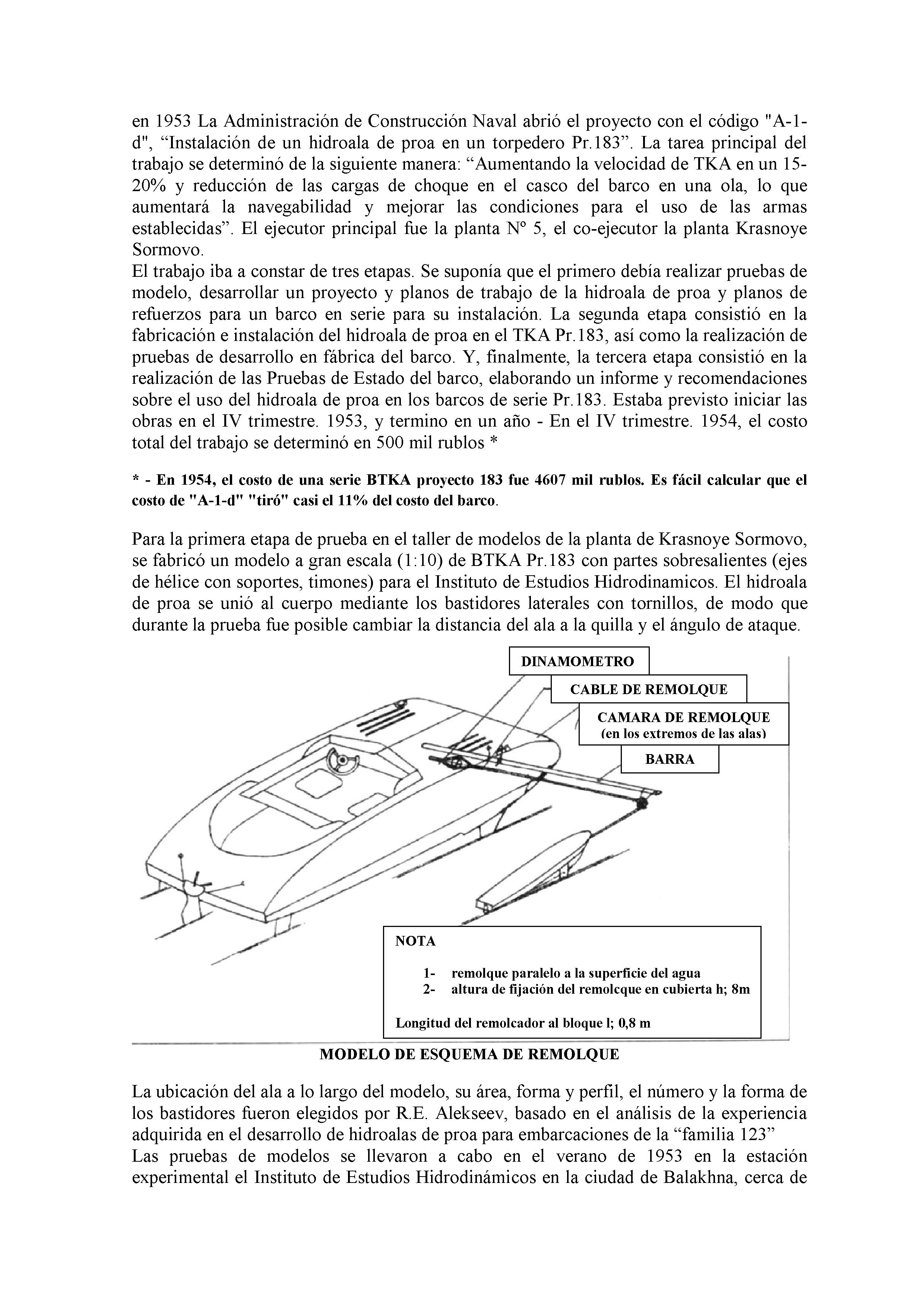 en 1953 La Administración de Construcción Naval abrió el proyecto con el código "A-1-d", “Instalación de un hidroala de proa en un torpedero Pr.183”. La tarea principal del trabajo se determinó de la siguiente manera: “Aumentando la velocidad de TKA en un 15-20% y reducción de las cargas de choque en el casco del barco en una ola, lo que aumentará la navegabilidad y mejorar las condiciones para el uso de las armas establecidas”. El ejecutor principal fue la planta Nº 5, el co-ejecutor la planta Krasnoye Sormovo.
El trabajo iba a constar de tres etapas. Se suponía que el primero debía realizar pruebas de modelo, desarrollar un proyecto y planos de trabajo de la hidroala de proa y planos de refuerzos para un barco en serie para su instalación. La segunda etapa consistió en la fabricación e instalación del hidroala de proa en el TKA Pr.183, así como la realización de pruebas de desarrollo en fábrica del barco. Y, finalmente, la tercera etapa consistió en la realización de las Pruebas de Estado del barco, elaborando un informe y recomendaciones sobre el uso del hidroala de proa en los barcos de serie Pr.183. Estaba previsto iniciar las obras en el IV trimestre. 1953, y termino en un año - En el IV trimestre. 1954, el costo total del trabajo se determinó en 500 mil rublos *

* - En 1954, el costo de una serie BTKA proyecto 183 fue 4607 mil rublos. Es fácil calcular que el costo de "A-1-d" "tiró" casi el 11% del costo del barco.

Para la primera etapa de prueba en el taller de modelos de la planta de Krasnoye Sormovo, se fabricó un modelo a gran escala (1:10) de BTKA Pr.183 con partes sobresalientes (ejes de hélice con soportes, timones) para el Instituto de Estudios Hidrodinamicos. El hidroala de proa se unió al cuerpo mediante los bastidores laterales con tornillos, de modo que durante la prueba fue posible cambiar la distancia del ala a la quilla y el ángulo de ataque.

DINAMOMETRO
CABLE DE REMOLQUE
CAMARA DE REMOLQUE (en los extremos de las alas)
BARRA

NOTA
1- remolque paralelo a la superficie del agua
2- altura de fijación del remolcque en cubierta h; 8m
Longitud del remolcador al bloque l; 0,8 m

MODELO DE ESQUEMA DE REMOLQUE

La ubicación del ala a lo largo del modelo, su área, forma y perfil, el número y la forma de los bastidores fueron elegidos por R.E. Alekseev, basado en el análisis de la experiencia adquirida en el desarrollo de hidroalas de proa para embarcaciones de la “familia 123”
Las pruebas de modelos se llevaron a cabo en el verano de 1953 en la estación experimental el Instituto de Estudios Hidrodinámicos en la ciudad de Balakhna, cerca de